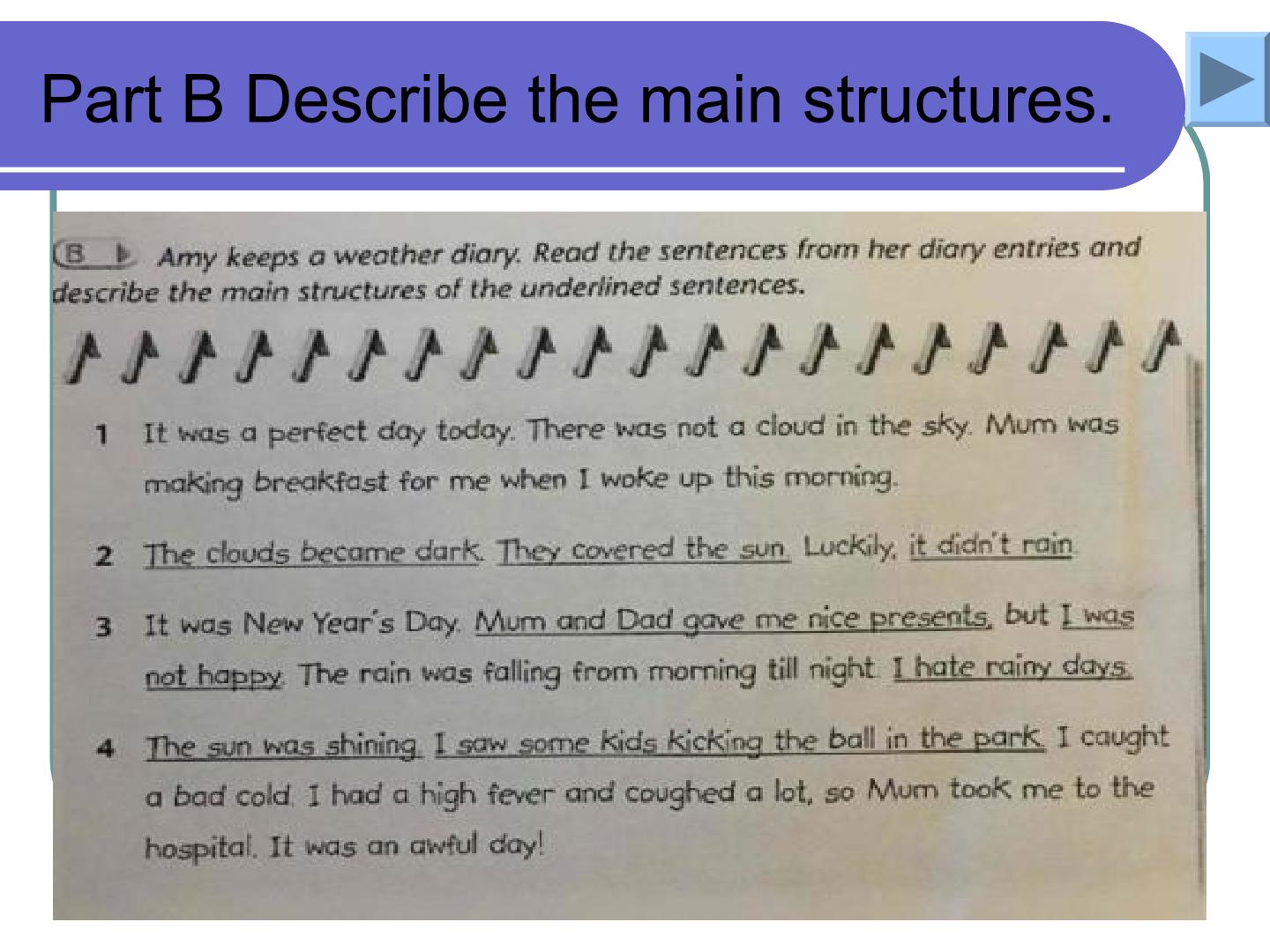 Part B Describe the main structures.

B Amy keeps a weather diary. Read the sentences from her diary entries and describe the main structures of the underlined sentences.

1 It was a perfect day today. There was not a cloud in the sky. Mum was making breakfast for me when I woke up this morning.

2 The clouds became dark. They covered the sun. Luckily, it didn't rain.

3 It was New Year's Day. Mum and Dad gave me nice presents, but I was not happy. The rain was falling from morning till night. I hate rainy days.

4 The sun was shining. I saw some kids kicking the ball in the park. I caught a bad cold. I had a high fever and coughed a lot, so Mum took me to the hospital. It was an awful day!